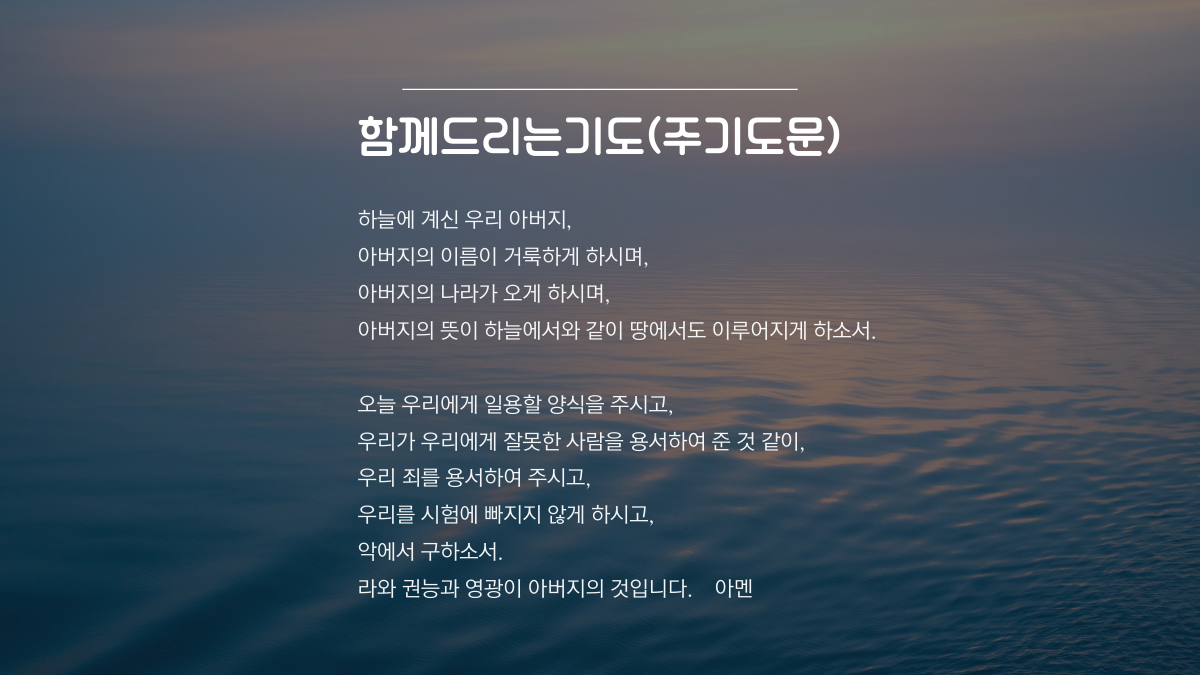 함께드리는기도(주기도문)

하늘에 계신 우리 아버지,
아버지의 이름이 거룩하게 하시며,
아버지의 나라가 오게 하시며,
아버지의 뜻이 하늘에서와 같이 땅에서도 이루어지게 하소서.

오늘 우리에게 일용할 양식을 주시고,
우리가 우리에게 잘못한 사람을 용서하여 준 것 같이,
우리 죄를 용서하여 주시고,
우리를 시험에 빠지지 않게 하시고,
악에서 구하소서.
라와 권능과 영광이 아버지의 것입니다. 아멘